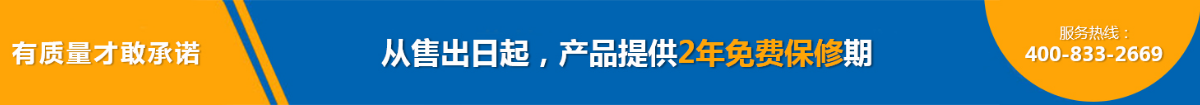 有质量才敢承诺

从售出日起，产品提供2年免费保修期

服务热线：
400-833-2669